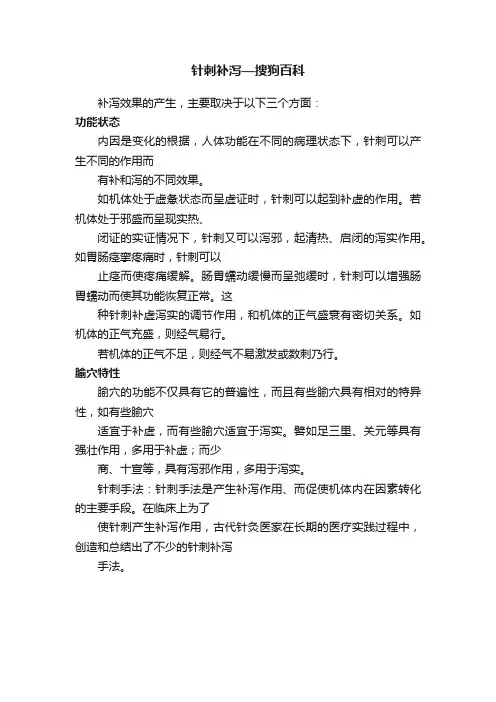 针刺补泻—搜狗百科

补泻效果的产生，主要取决于以下三个方面：

功能状态

内因是变化的根据，人体功能在不同的病理状态下，针刺可以产生不同的作用而

有补和泻的不同效果。

如机体处于虚惫状态而呈虚证时，针刺可以起到补虚的作用。若机体处于邪盛而呈现实热、

闭证的实证情况下，针刺又可以泻邪，起清热、启闭的泻实作用。如胃肠痉挛疼痛时，针刺可以

止痉而使疼痛缓解。肠胃蠕动缓慢而呈弛缓时，针刺可以增强肠胃蠕动而使其功能恢复正常。这

种针刺补虚泻实的调节作用，和机体的正气盛衰有密切关系。如机体的正气充盛，则经气易行。

若机体的正气不足，则经气不易激发或数刺乃行。

腧穴特性

腧穴的功能不仅具有它的普遍性，而且有些腧穴具有相对的特异性，如有些腧穴

适宜于补虚，而有些腧穴适宜于泻实。譬如足三里、关元等具有强壮作用，多用于补虚；而少

商、十宣等，具有泻邪作用，多用于泻实。

针刺手法：针刺手法是产生补泻作用、而促使机体内在因素转化的主要手段。在临床上为了

使针刺产生补泻作用，古代针灸医家在长期的医疗实践过程中，创造和总结出了不少的针刺补泻

手法。